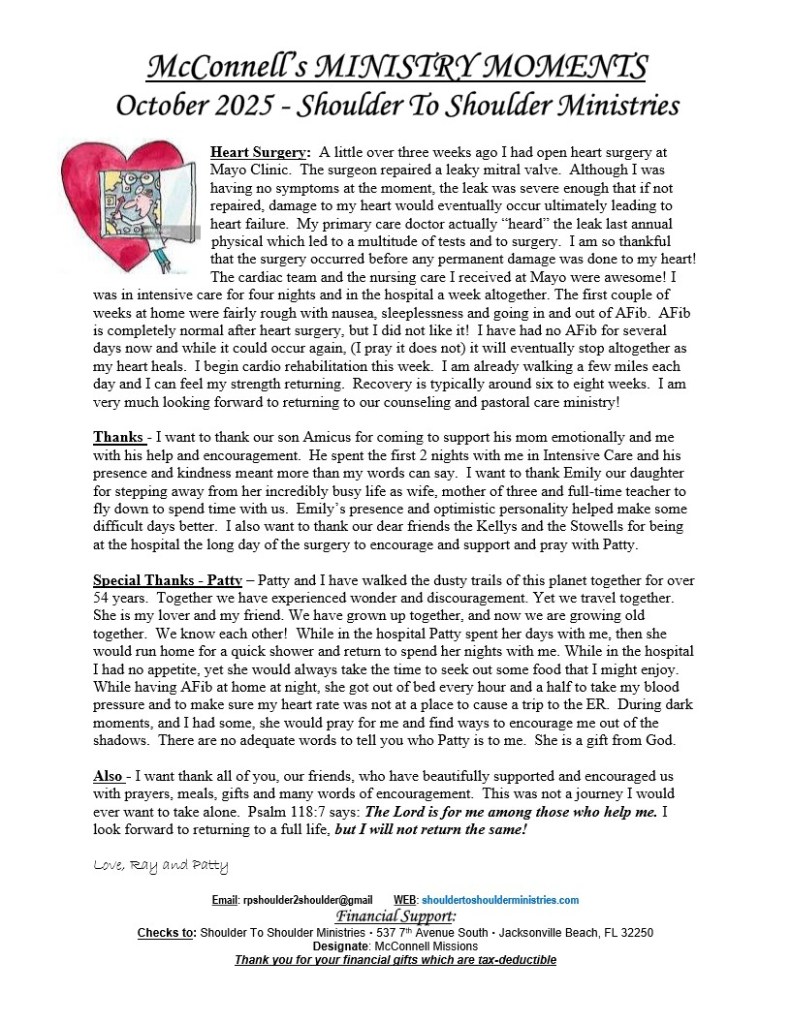 McConnell's MINISTRY MOMENTS
October 2025 - Shoulder To Shoulder Ministries

Heart Surgery: A little over three weeks ago I had open heart surgery at Mayo Clinic. The surgeon repaired a leaky mitral valve. Although I was having no symptoms at the moment, the leak was severe enough that if not repaired, damage to my heart would eventually occur ultimately leading to heart failure. My primary care doctor actually "heard" the leak last annual physical which led to a multitude of tests and to surgery. I am so thankful that the surgery occurred before any permanent damage was done to my heart! The cardiac team and the nursing care I received at Mayo were awesome! I was in intensive care for four nights and in the hospital a week altogether. The first couple of weeks at home were fairly rough with nausea, sleeplessness and going in and out of AFib. AFib is completely normal after heart surgery, but I did not like it! I have had no AFib for several days now and while it could occur again, (I pray it does not) it will eventually stop altogether as my heart heals. I begin cardio rehabilitation this week. I am already walking a few miles each day and I can feel my strength returning. Recovery is typically around six to eight weeks. I am very much looking forward to returning to our counseling and pastoral care ministry!

Thanks - I want to thank our son Amicus for coming to support his mom emotionally and me with his help and encouragement. He spent the first 2 nights with me in Intensive Care and his presence and kindness meant more than my words can say. I want to thank Emily our daughter for stepping away from her incredibly busy life as wife, mother of three and full-time teacher to fly down to spend time with us. Emily's presence and optimistic personality helped make some difficult days better. I also want to thank our dear friends the Kellys and the Stowells for being at the hospital the long day of the surgery to encourage and support and pray with Patty.

Special Thanks - Patty – Patty and I have walked the dusty trails of this planet together for over 54 years. Together we have experienced wonder and discouragement. Yet we travel together. She is my lover and my friend. We have grown up together, and now we are growing old together. We know each other! While in the hospital Patty spent her days with me, then she would run home for a quick shower and return to spend her nights with me. While in the hospital I had no appetite, yet she would always take the time to seek out some food that I might enjoy. While having AFib at home at night, she got out of bed every hour and a half to take my blood pressure and to make sure my heart rate was not at a place to cause a trip to the ER. During dark moments, and I had some, she would pray for me and find ways to encourage me out of the shadows. There are no adequate words to tell you who Patty is to me. She is a gift from God.

Also - I want thank all of you, our friends, who have beautifully supported and encouraged us with prayers, meals, gifts and many words of encouragement. This was not a journey I would ever want to take alone. Psalm 118:7 says: The Lord is for me among those who help me. I look forward to returning to a full life, but I will not return the same!

Love, Ray and Patty

Email: rpshoulder2shoulder@gmail WEB: shouldertoshoulderministries.com
Financial Support:
Checks to: Shoulder To Shoulder Ministries • 537 7th Avenue South • Jacksonville Beach, FL 32250
Designate: McConnell Missions
Thank you for your financial gifts which are tax-deductible